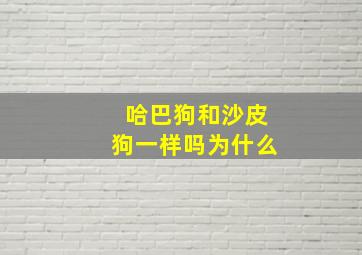 哈巴狗和沙皮狗一样吗为什么